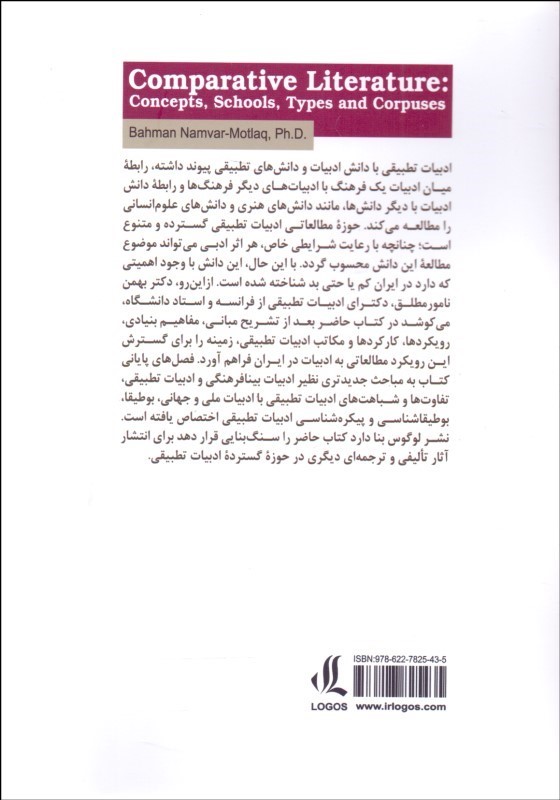 Comparative Literature:
Concepts, Schools, Types and Corpuses

Bahman Namvar-Motlaq, Ph.D.

ادبیات تطبیقی با دانش ادبیات و دانش‌های تطبیقی پیوند داشته، رابطهٔ میان ادبیات یک فرهنگ با ادبیات‌های دیگر فرهنگ‌ها و رابطهٔ دانش ادبیات با دیگر دانش‌ها، مانند دانش‌های هنری و دانش‌های علوم‌انسانی را مطالعه می‌کند. حوزهٔ مطالعاتی ادبیات تطبیقی گسترده و متنوع است؛ چنانچه با رعایت شرایطی خاص، هر اثر ادبی می‌تواند موضوع مطالعهٔ این دانش محسوب گردد. با این حال، این دانش با وجود اهمیتی که دارد در ایران کم یا حتی بد شناخته شده است. ازاین‌رو، دکتر بهمن نامورمطلق، دکترای ادبیات تطبیقی از فرانسه و استاد دانشگاه، می‌کوشد در کتاب حاضر بعد از تشریح مبانی، مفاهیم بنیادی، رویکردها، کارکردها و مکاتب ادبیات تطبیقی، زمینه را برای گسترش این رویکرد مطالعاتی به ادبیات در ایران فراهم آورد. فصل‌های پایانی کتاب به مباحث جدیدتری نظیر ادبیات بینافرهنگی و ادبیات تطبیقی، تفاوت‌ها و شباهت‌های ادبیات تطبیقی با ادبیات ملی و جهانی، بوطیقا، بوطیقاشناسی و پیکره‌شناسی ادبیات تطبیقی اختصاص یافته است. نشر لوگوس بنا دارد کتاب حاضر را سنگ‌بنایی قرار دهد برای انتشار آثار تألیفی و ترجمه‌ای دیگری در حوزهٔ گستردهٔ ادبیات تطبیقی.

ISBN:978-622-7825-43-5

LOGOS www.irlogos.com